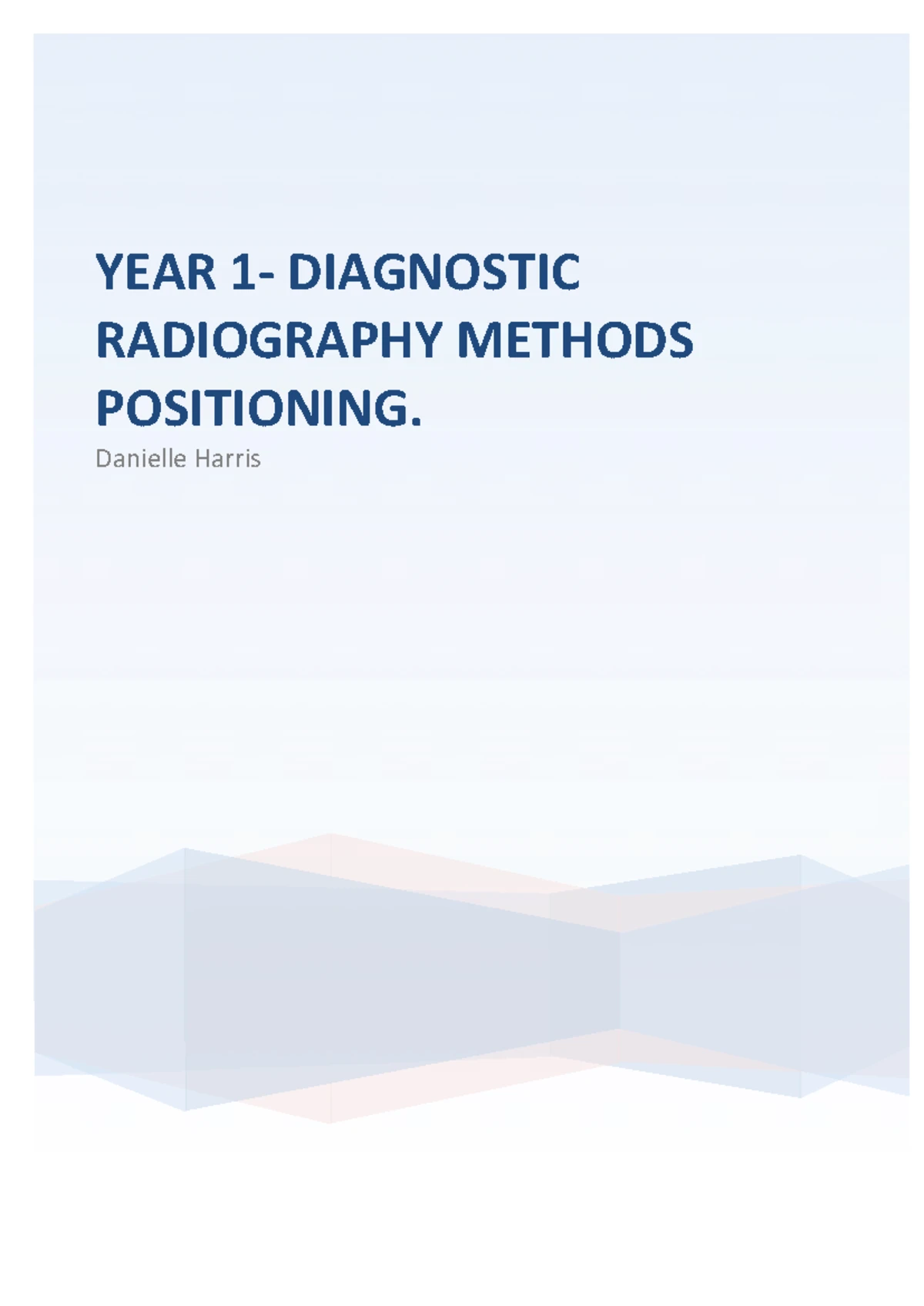 YEAR 1- DIAGNOSTIC RADIOGRAPHY METHODS POSITIONING.

Danielle Harris